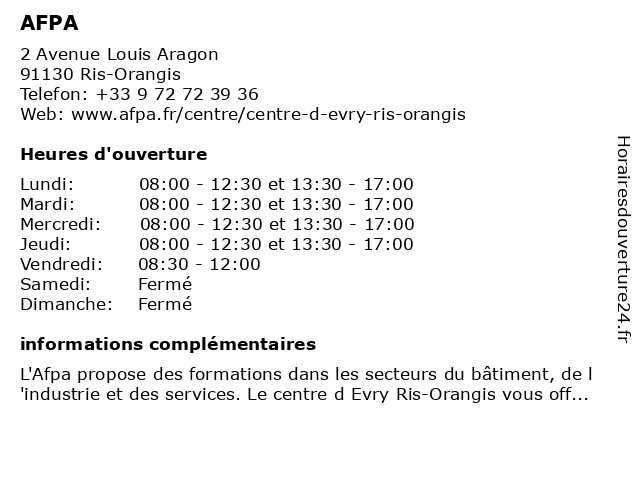 AFPA

2 Avenue Louis Aragon
91130 Ris-Orangis
Telefon: +33 9 72 72 39 36
Web: www.afpa.fr/centre/centre-d-evry-ris-orangis

Heures d'ouverture

| | |
|---|---|
| Lundi: | 08:00 - 12:30 et 13:30 - 17:00 |
| Mardi: | 08:00 - 12:30 et 13:30 - 17:00 |
| Mercredi: | 08:00 - 12:30 et 13:30 - 17:00 |
| Jeudi: | 08:00 - 12:30 et 13:30 - 17:00 |
| Vendredi: | 08:30 - 12:00 |
| Samedi: | Fermé |
| Dimanche: | Fermé |

informations complémentaires

L'Afpa propose des formations dans les secteurs du bâtiment, de l 'industrie et des services. Le centre d Evry Ris-Orangis vous off...

Horairesdouverture24.fr